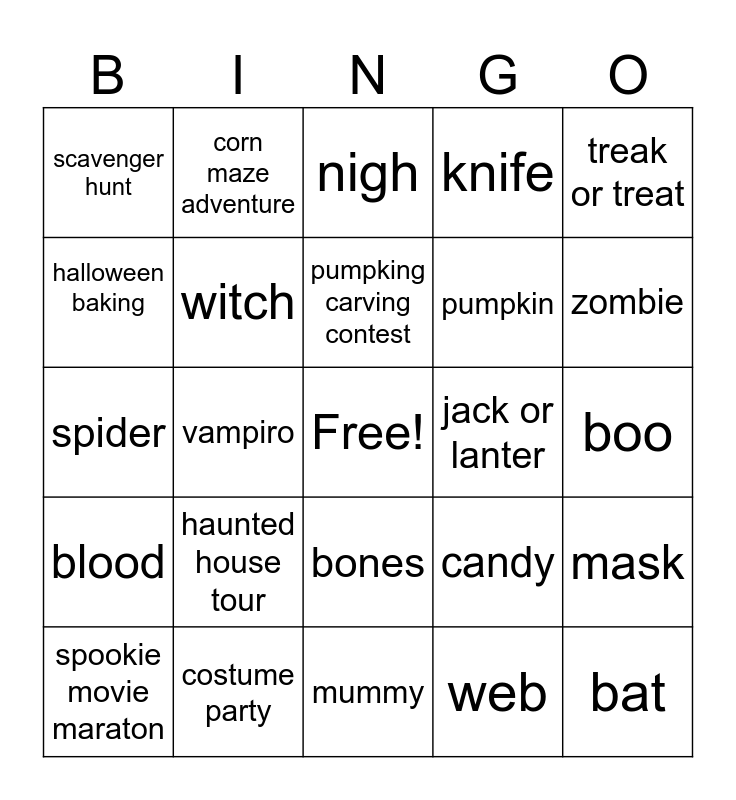 | B | I | N | G | O |
|---|---|---|---|---|
| scavenger hunt | corn maze adventure | nigh | knife | treak or treat |
| halloween baking | witch | pumpking carving contest | pumpkin | zombie |
| spider | vampiro | Free! | jack or lanter | boo |
| blood | haunted house tour | bones | candy | mask |
| spookie movie maraton | costume party | mummy | web | bat |